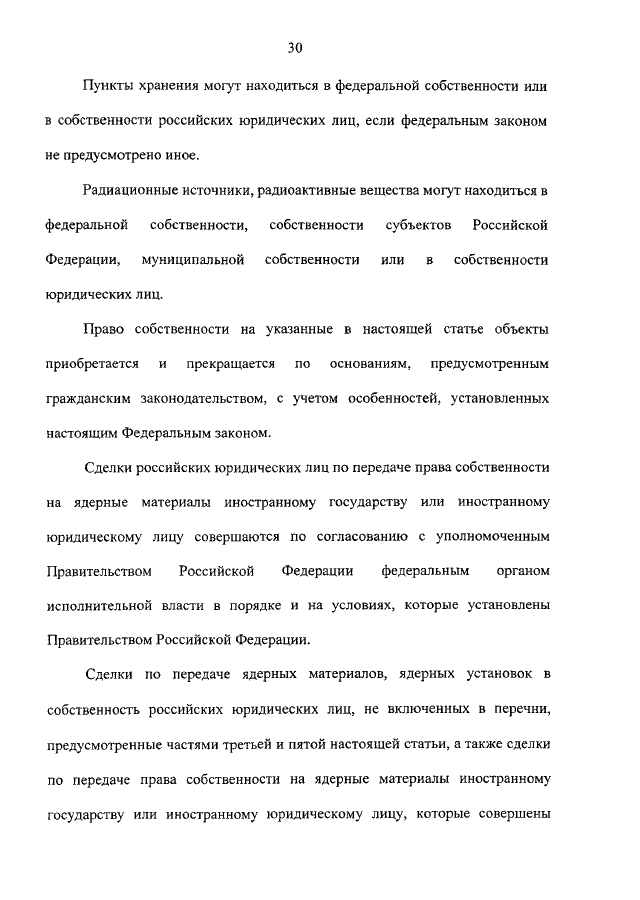 30

Пункты хранения могут находиться в федеральной собственности или в собственности российских юридических лиц, если федеральным законом не предусмотрено иное.

Радиационные источники, радиоактивные вещества могут находиться в федеральной собственности, собственности субъектов Российской Федерации, муниципальной собственности или в собственности юридических лиц.

Право собственности на указанные в настоящей статье объекты приобретается и прекращается по основаниям, предусмотренным гражданским законодательством, с учетом особенностей, установленных настоящим Федеральным законом.

Сделки российских юридических лиц по передаче права собственности на ядерные материалы иностранному государству или иностранному юридическому лицу совершаются по согласованию с уполномоченным Правительством Российской Федерации федеральным органом исполнительной власти в порядке и на условиях, которые установлены Правительством Российской Федерации.

Сделки по передаче ядерных материалов, ядерных установок в собственность российских юридических лиц, не включенных в перечни, предусмотренные частями третьей и пятой настоящей статьи, а также сделки по передаче права собственности на ядерные материалы иностранному государству или иностранному юридическому лицу, которые совершены